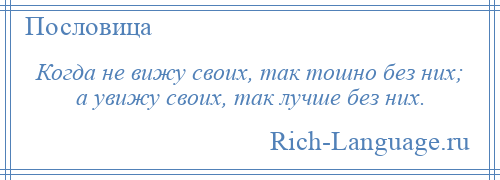 Пословица

Когда не вижу своих, так тошно без них;
а увижу своих, так лучше без них.

Rich-Language.ru